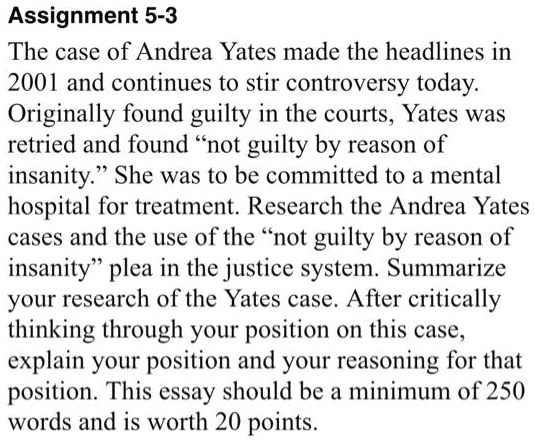 Assignment 5-3

The case of Andrea Yates made the headlines in 2001 and continues to stir controversy today. Originally found guilty in the courts, Yates was retried and found "not guilty by reason of insanity." She was to be committed to a mental hospital for treatment. Research the Andrea Yates cases and the use of the "not guilty by reason of insanity" plea in the justice system. Summarize your research of the Yates case. After critically thinking through your position on this case, explain your position and your reasoning for that position. This essay should be a minimum of 250 words and is worth 20 points.